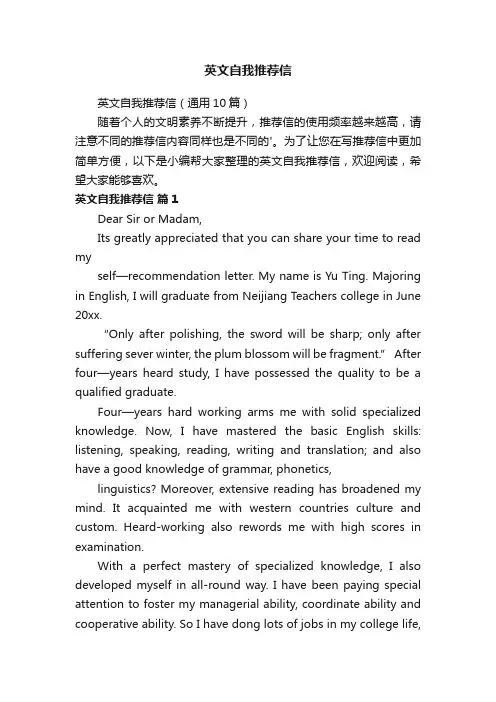 英文自我推荐信

英文自我推荐信（通用10篇）

随着个人的文明素养不断提升，推荐信的使用频率越来越高，请注意不同的推荐信内容同样也是不同的'。为了让您在写推荐信中更加简单方便，以下是小编帮大家整理的英文自我推荐信，欢迎阅读，希望大家能够喜欢。

英文自我推荐信 篇1

Dear Sir or Madam,

Its greatly appreciated that you can share your time to read my

self—recommendation letter. My name is Yu Ting. Majoring in English, I will graduate from Neijiang Teachers college in June 20xx.

"Only after polishing, the sword will be sharp; only after suffering sever winter, the plum blossom will be fragment." After four—years heard study, I have possessed the quality to be a qualified graduate.

Four—years hard working arms me with solid specialized knowledge. Now, I have mastered the basic English skills: listening, speaking, reading, writing and translation; and also have a good knowledge of grammar, phonetics,

linguistics? Moreover, extensive reading has broadened my mind. It acquainted me with western countries culture and custom. Heard-working also rewords me with high scores in examination.

With a perfect mastery of specialized knowledge, I also developed myself in all-round way. I have been paying special attention to foster my managerial ability, coordinate ability and cooperative ability. So I have dong lots of jobs in my college life,